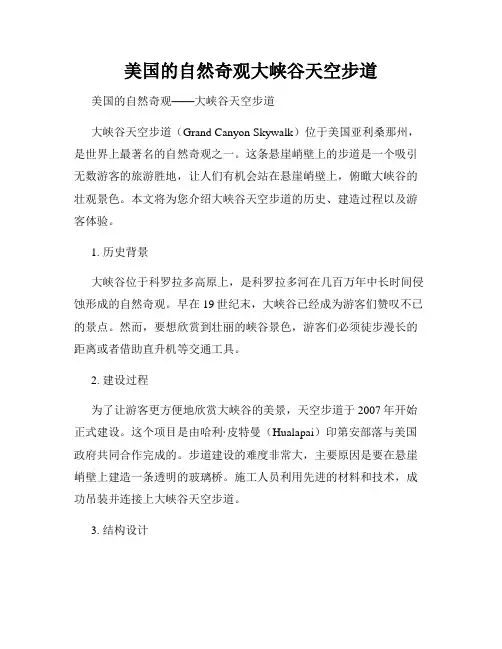 美国的自然奇观大峡谷天空步道

美国的自然奇观——大峡谷天空步道

大峡谷天空步道（Grand Canyon Skywalk）位于美国亚利桑那州，是世界上最著名的自然奇观之一。这条悬崖峭壁上的步道是一个吸引无数游客的旅游胜地，让人们有机会站在悬崖峭壁上，俯瞰大峡谷的壮观景色。本文将为您介绍大峡谷天空步道的历史、建造过程以及游客体验。

1. 历史背景

大峡谷位于科罗拉多高原上，是科罗拉多河在几百万年中长时间侵蚀形成的自然奇观。早在 19 世纪末，大峡谷已经成为游客们赞叹不已的景点。然而，要想欣赏到壮丽的峡谷景色，游客们必须徒步漫长的距离或者借助直升机等交通工具。

2. 建设过程

为了让游客更方便地欣赏大峡谷的美景，天空步道于 2007 年开始正式建设。这个项目是由哈利·皮特曼（Hualapai）印第安部落与美国政府共同合作完成的。步道建设的难度非常大，主要原因是要在悬崖峭壁上建造一条透明的玻璃桥。施工人员利用先进的材料和技术，成功吊装并连接上大峡谷天空步道。

3. 结构设计